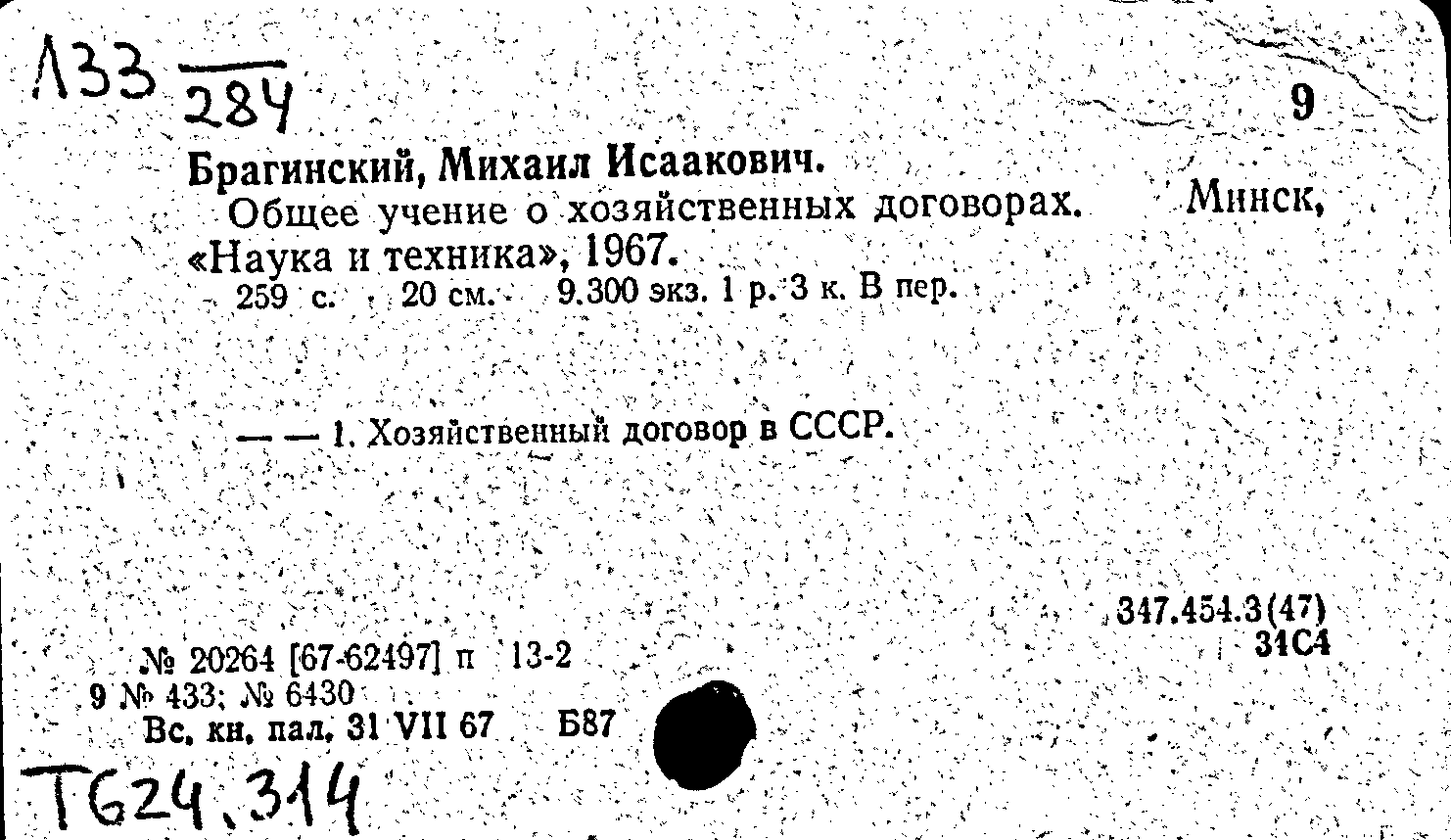 Л33 $\frac{}{284}$

9

Брагинский, Михаил Исаакович.

Общее учение о хозяйственных договорах. Минск, «Наука и техника», 1967.

259 с. 20 см. 9.300 экз. 1 р. 3 к. В пер.

— — 1. Хозяйственный договор в СССР.

347.454.3(47)
34С4

№ 20264 [67-62497] п 13-2
9 № 433; № 6430
Вс. кн. пал. 31 VII 67 Б87

Т624.314